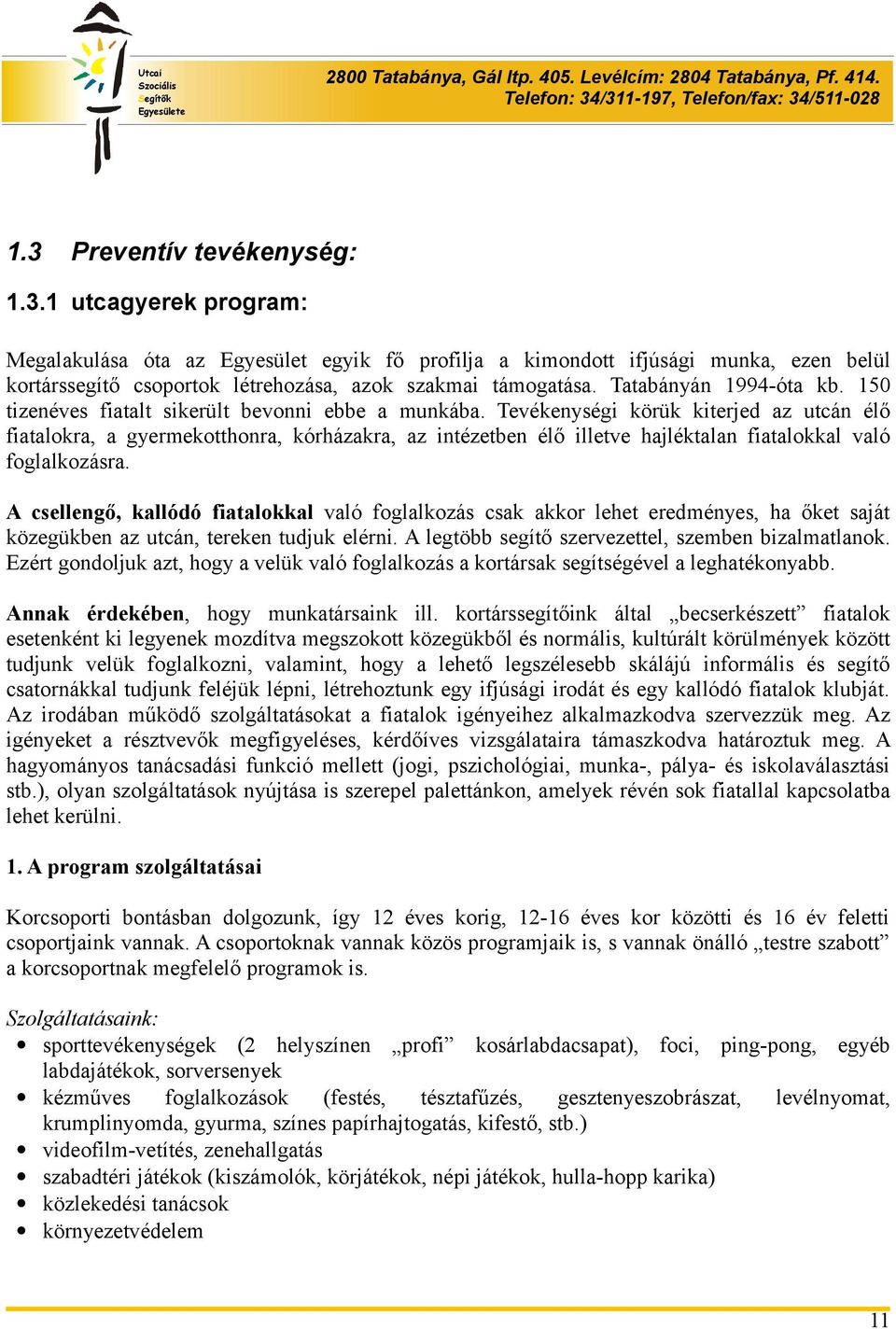 Utcai
Szociális
Segítők
Egyesülete

2800 Tatabánya, Gál ltp. 405. Levélcím: 2804 Tatabánya, Pf. 414.
Telefon: 34/311-197, Telefon/fax: 34/511-028

1.3 Preventív tevékenység:

1.3.1 utcagyerek program:

Megalakulása óta az Egyesület egyik fő profilja a kimondott ifjúsági munka, ezen belül kortárssegítő csoportok létrehozása, azok szakmai támogatása. Tatabányán 1994-óta kb. 150 tizenéves fiatalt sikerült bevonni ebbe a munkába. Tevékenységi körük kiterjed az utcán élő fiatalokra, a gyermekotthonra, kórházakra, az intézetben élő illetve hajléktalan fiatalokkal való foglalkozásra.

A csellengő, kallódó fiatalokkal való foglalkozás csak akkor lehet eredményes, ha őket saját közegükben az utcán, tereken tudjuk elérni. A legtöbb segítő szervezettel, szemben bizalmatlanok. Ezért gondoljuk azt, hogy a velük való foglalkozás a kortársak segítségével a leghatékonyabb.

Annak érdekében, hogy munkatársaink ill. kortárssegítőink által „becserkészett” fiatalok esetenként ki legyenek mozdítva megszokott közegükből és normális, kultúrált körülmények között tudjunk velük foglalkozni, valamint, hogy a lehető legszélesebb skálájú informális és segítő csatornákkal tudjunk feléjük lépni, létrehoztunk egy ifjúsági irodát és egy kallódó fiatalok klubját. Az irodában működő szolgáltatásokat a fiatalok igényeihez alkalmazkodva szervezzük meg. Az igényeket a résztvevők megfigyeléses, kérdőíves vizsgálataira támaszkodva határoztuk meg. A hagyományos tanácsadási funkció mellett (jogi, pszichológiai, munka-, pálya- és iskolaválasztási stb.), olyan szolgáltatások nyújtása is szerepel palettánkon, amelyek révén sok fiatallal kapcsolatba lehet kerülni.

1. A program szolgáltatásai

Korcsoporti bontásban dolgozunk, így 12 éves korig, 12-16 éves kor közötti és 16 év feletti csoportjaink vannak. A csoportoknak vannak közös programjaik is, s vannak önálló „testre szabott” a korcsoportnak megfelelő programok is.

Szolgáltatásaink:
• sporttevékenységek (2 helyszínen „profi” kosárlabdacsapat), foci, ping-pong, egyéb labdajátékok, sorversenyek
• kézműves foglalkozások (festés, tésztafűzés, gesztenyeszobrászat, levélnyomat, krumplinyomda, gyurma, színes papírhajtogatás, kifestő, stb.)
• videofilm-vetítés, zenehallgatás
• szabadtéri játékok (kiszámolók, körjátékok, népi játékok, hulla-hopp karika)
• közlekedési tanácsok
• környezetvédelem

11